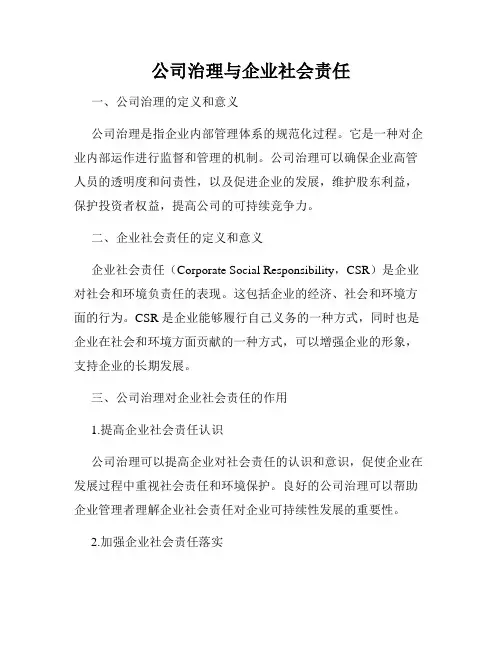 公司治理与企业社会责任

一、公司治理的定义和意义

公司治理是指企业内部管理体系的规范化过程。它是一种对企业内部运作进行监督和管理的机制。公司治理可以确保企业高管人员的透明度和问责性，以及促进企业的发展，维护股东利益，保护投资者权益，提高公司的可持续竞争力。

二、企业社会责任的定义和意义

企业社会责任（Corporate Social Responsibility，CSR）是企业对社会和环境负责任的表现。这包括企业的经济、社会和环境方面的行为。CSR 是企业能够履行自己义务的一种方式，同时也是企业在社会和环境方面贡献的一种方式，可以增强企业的形象，支持企业的长期发展。

三、公司治理对企业社会责任的作用

1.提高企业社会责任认识

公司治理可以提高企业对社会责任的认识和意识，促使企业在发展过程中重视社会责任和环境保护。良好的公司治理可以帮助企业管理者理解企业社会责任对企业可持续性发展的重要性。

2.加强企业社会责任落实